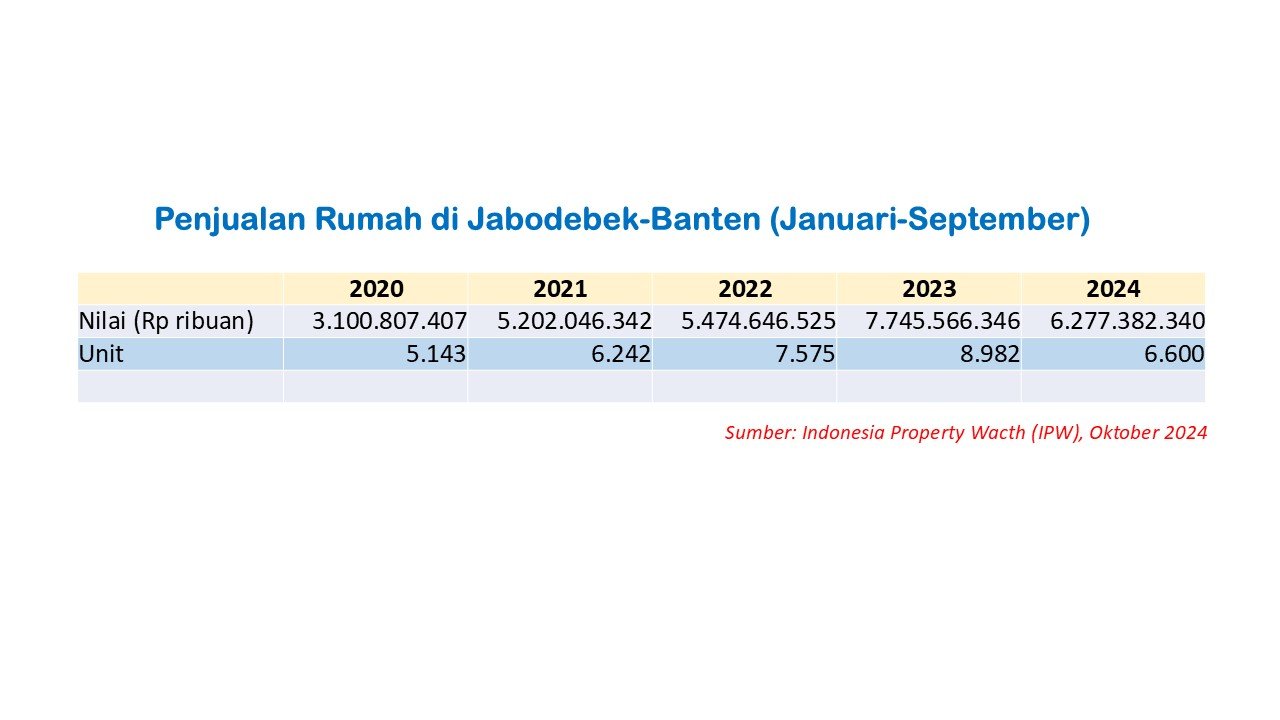 Penjualan Rumah di Jabodebek-Banten (Januari-September)

|  | 2020 | 2021 | 2022 | 2023 | 2024 |
|---|---|---|---|---|---|
| Nilai (Rp ribuan) | 3.100.807.407 | 5.202.046.342 | 5.474.646.525 | 7.745.566.346 | 6.277.382.340 |
| Unit | 5.143 | 6.242 | 7.575 | 8.982 | 6.600 |
|  |  |  |  |  |  |

Sumber: Indonesia Property Wacth (IPW), Oktober 2024